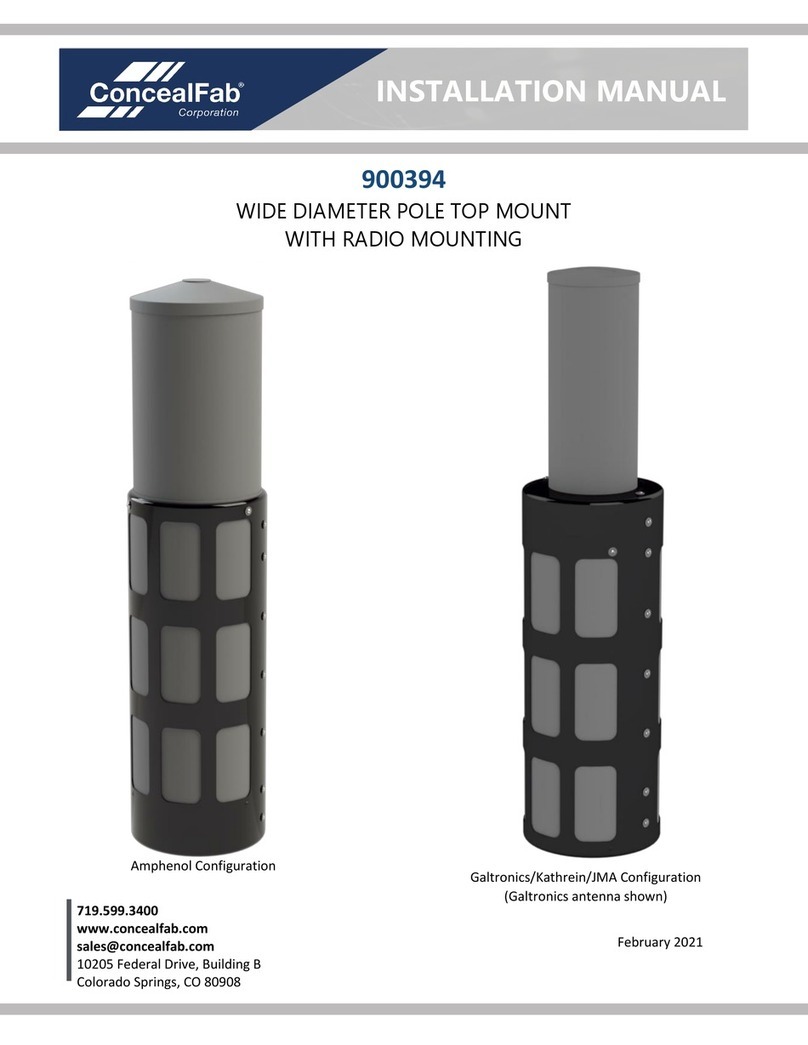 ConcealFab® Corporation

INSTALLATION MANUAL

900394

WIDE DIAMETER POLE TOP MOUNT WITH RADIO MOUNTING

Amphenol Configuration

Galtronics/Kathrein/JMA Configuration (Galtronics antenna shown)

719.599.3400
www.concealfab.com
sales@concealfab.com
10205 Federal Drive, Building B
Colorado Springs, CO 80908

February 2021